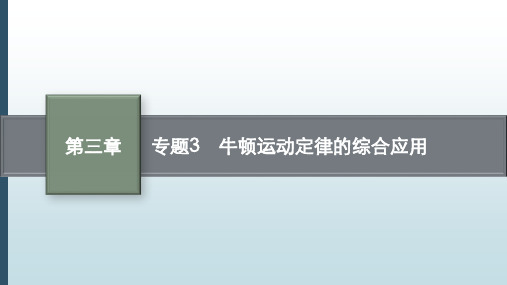 第三章

专题3　牛顿运动定律的综合应用